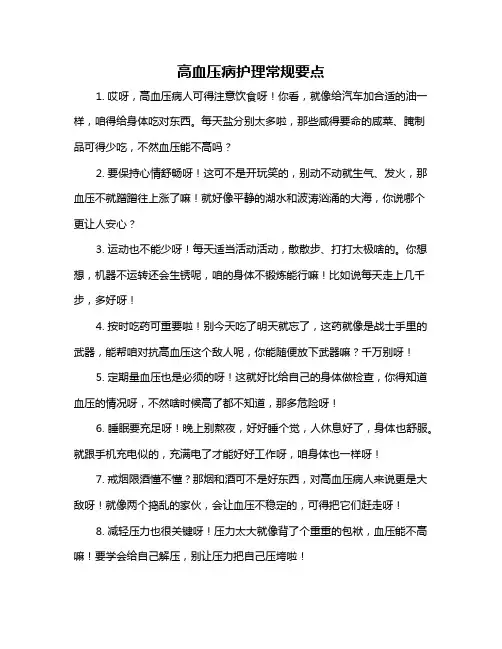 高血压病护理常规要点

1. 哎呀，高血压病人可得注意饮食呀！你看，就像给汽车加合适的油一样，咱得给身体吃对东西。每天盐分别太多啦，那些咸得要命的咸菜、腌制品可得少吃，不然血压能不高吗？

2. 要保持心情舒畅呀！这可不是开玩笑的，别动不动就生气、发火，那血压不就蹭蹭往上涨了嘛！就好像平静的湖水和波涛汹涌的大海，你说哪个更让人安心？

3. 运动也不能少呀！每天适当活动活动，散散步、打打太极啥的。你想想，机器不运转还会生锈呢，咱的身体不锻炼能行嘛！比如说每天走上几千步，多好呀！

4. 按时吃药可重要啦！别今天吃了明天就忘了，这药就像是战士手里的武器，能帮咱对抗高血压这个敌人呢，你能随便放下武器嘛？千万别呀！

5. 定期量血压也是必须的呀！这就好比给自己的身体做检查，你得知道血压的情况呀，不然啥时候高了都不知道，那多危险呀！

6. 睡眠要充足呀！晚上别熬夜，好好睡个觉，人休息好了，身体也舒服。就跟手机充电似的，充满电了才能好好工作呀，咱身体也一样呀！

7. 戒烟限酒懂不懂？那烟和酒可不是好东西，对高血压病人来说更是大敌呀！就像两个捣乱的家伙，会让血压不稳定的，可得把它们赶走呀！

8. 减轻压力也很关键呀！压力太大就像背了个重重的包袱，血压能不高嘛！要学会给自己解压，别让压力把自己压垮啦！